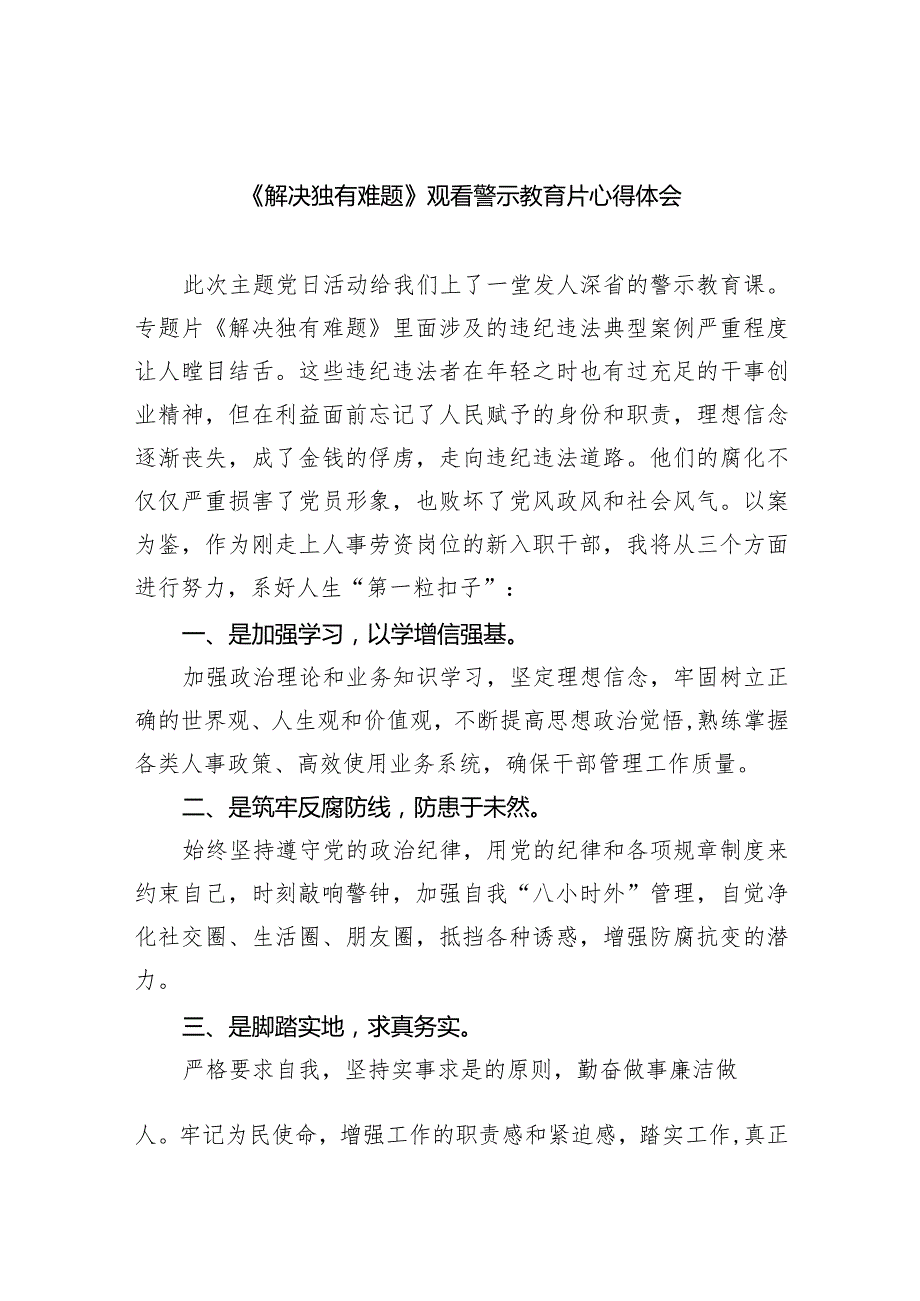 《解决独有难题》观看警示教育片心得体会

此次主题党日活动给我们上了一堂发人深省的警示教育课。专题片《解决独有难题》里面涉及的违纪违法典型案例严重程度让人瞠目结舌。这些违纪违法者在年轻之时也有过充足的干事创业精神，但在利益面前忘记了人民赋予的身份和职责，理想信念逐渐丧失，成了金钱的俘虏，走向违纪违法道路。他们的腐化不仅仅严重损害了党员形象，也败坏了党风政风和社会风气。以案为鉴，作为刚走上人事劳资岗位的新入职干部，我将从三个方面进行努力，系好人生“第一粒扣子”：

一、是加强学习，以学增信强基。

加强政治理论和业务知识学习，坚定理想信念，牢固树立正确的世界观、人生观和价值观，不断提高思想政治觉悟，熟练掌握各类人事政策、高效使用业务系统，确保干部管理工作质量。

二、是筑牢反腐防线，防患于未然。

始终坚持遵守党的政治纪律，用党的纪律和各项规章制度来约束自己，时刻敲响警钟，加强自我“八小时外”管理，自觉净化社交圈、生活圈、朋友圈，抵挡各种诱惑，增强防腐抗变的潜力。

三、是脚踏实地，求真务实。

严格要求自我，坚持实事求是的原则，勤奋做事廉洁做人。牢记为民使命，增强工作的职责感和紧迫感，踏实工作，真正